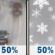 50%

50%